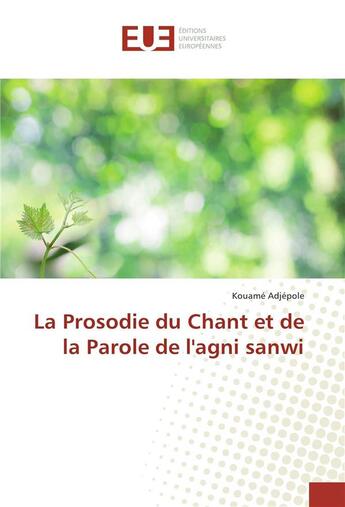 EUE ÉDITIONS UNIVERSITAIRES EUROPÉENNES

Kouamé Adjépole

La Prosodie du Chant et de la Parole de l'agni sanwi